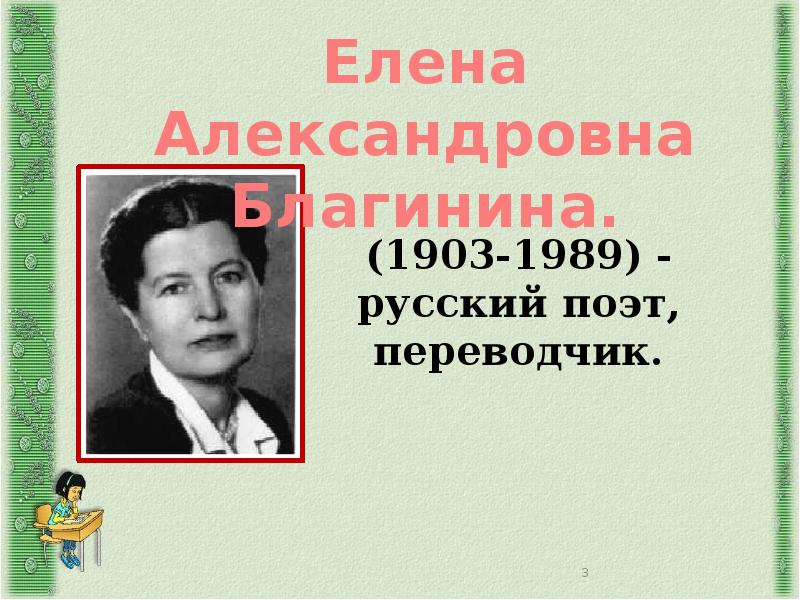 Елена Александровна Благинина.

(1903-1989) - русский поэт, переводчик.

3